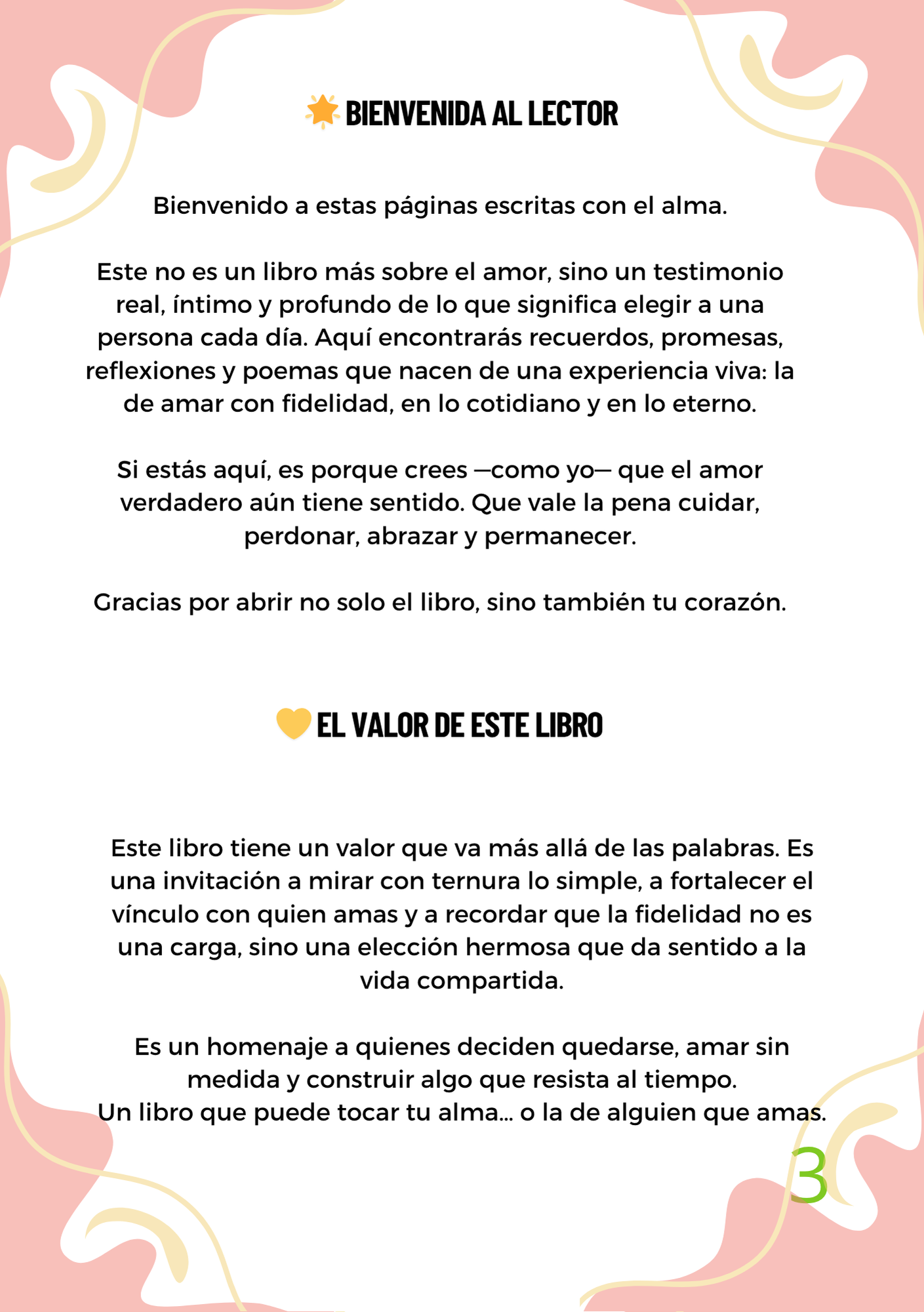 🌟 BIENVENIDA AL LECTOR

Bienvenido a estas páginas escritas con el alma.

Este no es un libro más sobre el amor, sino un testimonio real, íntimo y profundo de lo que significa elegir a una persona cada día. Aquí encontrarás recuerdos, promesas, reflexiones y poemas que nacen de una experiencia viva: la de amar con fidelidad, en lo cotidiano y en lo eterno.

Si estás aquí, es porque crees —como yo— que el amor verdadero aún tiene sentido. Que vale la pena cuidar, perdonar, abrazar y permanecer.

Gracias por abrir no solo el libro, sino también tu corazón.

💛 EL VALOR DE ESTE LIBRO

Este libro tiene un valor que va más allá de las palabras. Es una invitación a mirar con ternura lo simple, a fortalecer el vínculo con quien amas y a recordar que la fidelidad no es una carga, sino una elección hermosa que da sentido a la vida compartida.

Es un homenaje a quienes deciden quedarse, amar sin medida y construir algo que resista al tiempo.
Un libro que puede tocar tu alma... o la de alguien que amas.

3